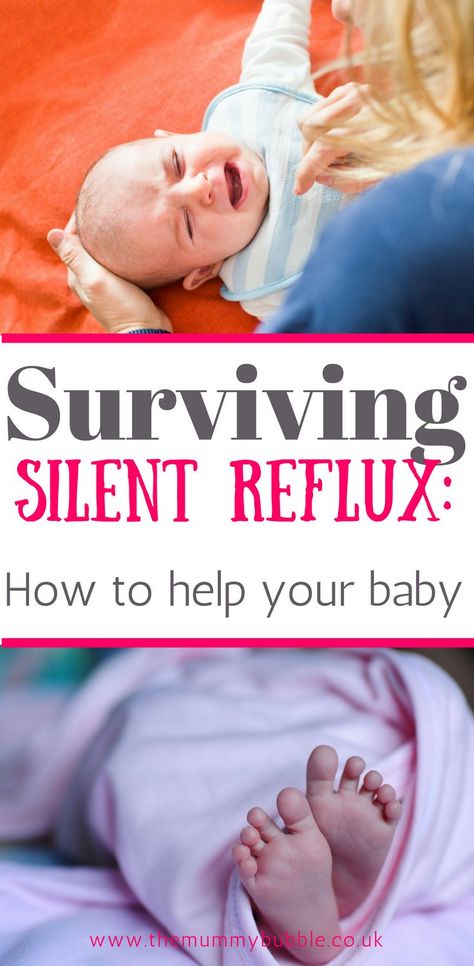 Surviving
SILENT REFLUX:
How to help your baby

www.themummybubble.co.uk